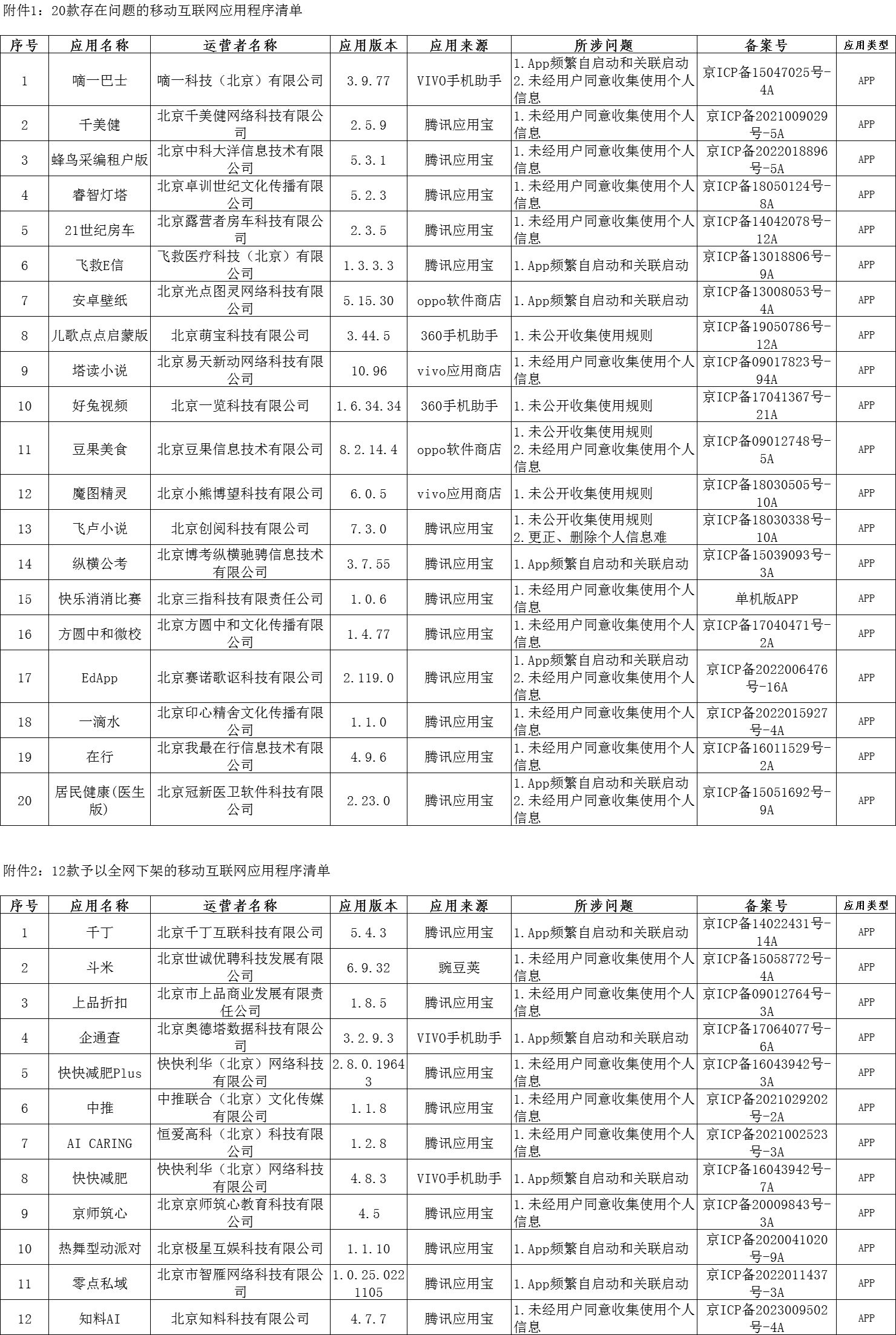 附件1：20款存在问题的移动互联网应用程序清单

| 序号 | 应用名称 | 运营者名称 | 应用版本 | 应用来源 | 所涉问题 | 备案号 | 应用类型 |
|---|---|---|---|---|---|---|---|
| 1 | 嘀一巴士 | 嘀一科技（北京）有限公司 | 3.9.77 | VIVO手机助手 | 1.App频繁自启动和关联启动 2.未经用户同意收集使用个人信息 | 京ICP备15047025号-4A | APP |
| 2 | 千美健 | 北京千美健网络科技有限公司 | 2.5.9 | 腾讯应用宝 | 1.未经用户同意收集使用个人信息 | 京ICP备2021009029号-5A | APP |
| 3 | 蜂鸟采编租户版 | 北京中科大洋信息技术有限公司 | 5.3.1 | 腾讯应用宝 | 1.未经用户同意收集使用个人信息 | 京ICP备2022018896号-5A | APP |
| 4 | 睿智灯塔 | 北京卓训世纪文化传播有限公司 | 5.2.3 | 腾讯应用宝 | 1.未经用户同意收集使用个人信息 | 京ICP备18050124号-8A | APP |
| 5 | 21世纪房车 | 北京露营者房车科技有限公司 | 2.3.5 | 腾讯应用宝 | 1.未经用户同意收集使用个人信息 | 京ICP备14042078号-12A | APP |
| 6 | 飞救E信 | 飞救医疗科技（北京）有限公司 | 1.3.3.3 | 腾讯应用宝 | 1.App频繁自启动和关联启动 | 京ICP备13018806号-9A | APP |
| 7 | 安卓壁纸 | 北京光点图灵网络科技有限公司 | 5.15.30 | oppo软件商店 | 1.App频繁自启动和关联启动 | 京ICP备13008053号-4A | APP |
| 8 | 儿歌点点启蒙版 | 北京萌宝科技有限公司 | 3.44.5 | 360手机助手 | 1.未公开收集使用规则 | 京ICP备19050786号-12A | APP |
| 9 | 塔读小说 | 北京易天新动网络科技有限公司 | 10.96 | vivo应用商店 | 1.未经用户同意收集使用个人信息 | 京ICP备09017823号-94A | APP |
| 10 | 好兔视频 | 北京一览科技有限公司 | 1.6.34.34 | 360手机助手 | 1.未公开收集使用规则 | 京ICP备17041367号-21A | APP |
| 11 | 豆果美食 | 北京豆果信息技术有限公司 | 8.2.14.4 | oppo软件商店 | 1.未公开收集使用规则 2.未经用户同意收集使用个人信息 | 京ICP备09012748号-5A | APP |
| 12 | 魔图精灵 | 北京小熊博望科技有限公司 | 6.0.5 | vivo应用商店 | 1.未公开收集使用规则 | 京ICP备18030505号-10A | APP |
| 13 | 飞卢小说 | 北京创阅科技有限公司 | 7.3.0 | 腾讯应用宝 | 1.未公开收集使用规则 2.更正、删除个人信息难 | 京ICP备18030338号-10A | APP |
| 14 | 纵横公考 | 北京博考纵横驰骋信息技术有限公司 | 3.7.55 | 腾讯应用宝 | 1.App频繁自启动和关联启动 | 京ICP备15039093号-3A | APP |
| 15 | 快乐消消比赛 | 北京三指科技有限责任公司 | 1.0.6 | 腾讯应用宝 | 1.未经用户同意收集使用个人信息 | 单机版APP | APP |
| 16 | 方圆中和微校 | 北京方圆中和文化传播有限公司 | 1.4.77 | 腾讯应用宝 | 1.未经用户同意收集使用个人信息 | 京ICP备17040471号-2A | APP |
| 17 | EdApp | 北京赛诺歌讴科技有限公司 | 2.119.0 | 腾讯应用宝 | 1.App频繁自启动和关联启动 2.未经用户同意收集使用个人信息 | 京ICP备2022006476号-16A | APP |
| 18 | 一滴水 | 北京印心精舍文化传播有限公司 | 1.1.0 | 腾讯应用宝 | 1.未经用户同意收集使用个人信息 | 京ICP备2022015927号-4A | APP |
| 19 | 在行 | 北京我最在行信息技术有限公司 | 4.9.6 | 腾讯应用宝 | 1.未经用户同意收集使用个人信息 | 京ICP备16011529号-2A | APP |
| 20 | 居民健康(医生版) | 北京冠新医卫软件科技有限公司 | 2.23.0 | 腾讯应用宝 | 1.App频繁自启动和关联启动 2.未经用户同意收集使用个人信息 | 京ICP备15051692号-9A | APP |

附件2：12款予以全网下架的移动互联网应用程序清单

| 序号 | 应用名称 | 运营者名称 | 应用版本 | 应用来源 | 所涉问题 | 备案号 | 应用类型 |
|---|---|---|---|---|---|---|---|
| 1 | 千丁 | 北京千丁互联科技有限公司 | 5.4.3 | 腾讯应用宝 | 1.App频繁自启动和关联启动 | 京ICP备14022431号-14A | APP |
| 2 | 斗米 | 北京世诚优聘科技发展有限公司 | 6.9.32 | 豌豆荚 | 1.未经用户同意收集使用个人信息 | 京ICP备15058772号-4A | APP |
| 3 | 上品折扣 | 北京市上品商业发展有限责任公司 | 1.8.5 | 腾讯应用宝 | 1.未经用户同意收集使用个人信息 | 京ICP备09012764号-3A | APP |
| 4 | 企通查 | 北京奥德塔数据科技有限公司 | 3.2.9.3 | VIVO手机助手 | 1.App频繁自启动和关联启动 | 京ICP备17064077号-6A | APP |
| 5 | 快快减肥Plus | 快快利华（北京）网络科技有限公司 | 2.8.0.19643 | 腾讯应用宝 | 1.未经用户同意收集使用个人信息 | 京ICP备16043942号-3A | APP |
| 6 | 中推 | 中推联合（北京）文化传媒有限公司 | 1.1.8 | 腾讯应用宝 | 1.未经用户同意收集使用个人信息 | 京ICP备2021029202号-2A | APP |
| 7 | AI CARING | 恒爱高科（北京）科技有限公司 | 1.2.8 | 腾讯应用宝 | 1.未经用户同意收集使用个人信息 | 京ICP备2021002523号-3A | APP |
| 8 | 快快减肥 | 快快利华（北京）网络科技有限公司 | 4.8.3 | VIVO手机助手 | 1.App频繁自启动和关联启动 | 京ICP备16043942号-7A | APP |
| 9 | 京师筑心 | 北京京师筑心教育科技有限公司 | 4.5 | 腾讯应用宝 | 1.未经用户同意收集使用个人信息 | 京ICP备20009843号-3A | APP |
| 10 | 热舞型动派对 | 北京极星互娱科技有限公司 | 1.1.10 | 腾讯应用宝 | 1.App频繁自启动和关联启动 | 京ICP备2020041020号-9A | APP |
| 11 | 零点私域 | 北京市智雁网络科技有限公司 | 1.0.25.0221105 | 腾讯应用宝 | 1.App频繁自启动和关联启动 | 京ICP备2022011437号-3A | APP |
| 12 | 知料AI | 北京知料科技有限公司 | 4.7.7 | 腾讯应用宝 | 1.未经用户同意收集使用个人信息 | 京ICP备2023009502号-4A | APP |